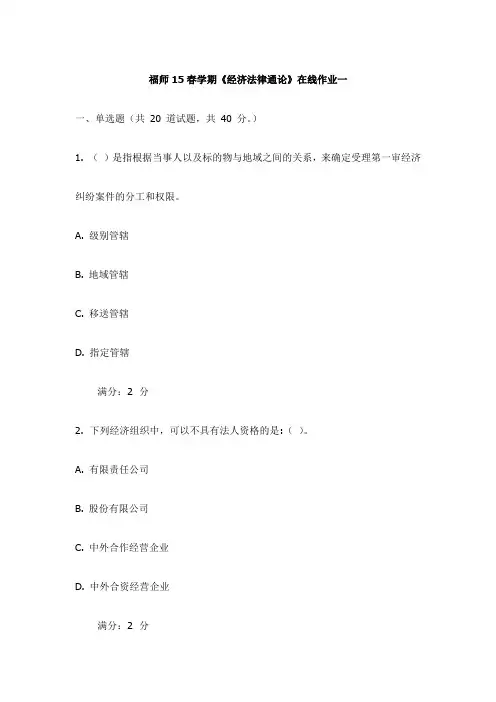 福师 15 春学期《经济法律通论》在线作业一

一、单选题（共 20 道试题，共 40 分。）

1. （ ）是指根据当事人以及标的物与地域之间的关系，来确定受理第一审经济纠纷案件的分工和权限。

A. 级别管辖

B. 地域管辖

C. 移送管辖

D. 指定管辖

满分：2 分

2. 下列经济组织中，可以不具有法人资格的是：（ ）。

A. 有限责任公司

B. 股份有限公司

C. 中外合作经营企业

D. 中外合资经营企业

满分：2 分